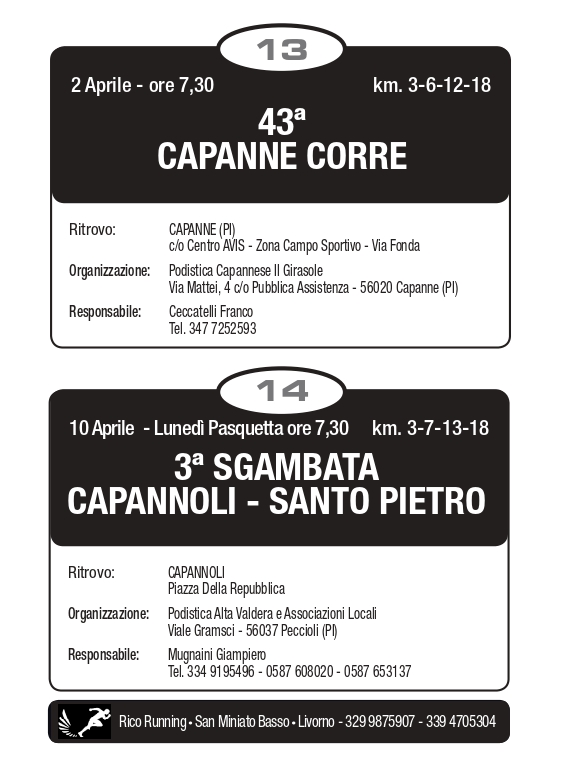 13

2 Aprile - ore 7,30 km. 3-6-12-18

43ª
CAPANNE CORRE

Ritrovo: CAPANNE (PI)
c/o Centro AVIS - Zona Campo Sportivo - Via Fonda

Organizzazione: Podistica Capannese Il Girasole
Via Mattei, 4 c/o Pubblica Assistenza - 56020 Capanne (PI)

Responsabile: Ceccatelli Franco
Tel. 347 7252593

14

10 Aprile - Lunedì Pasquetta ore 7,30 km. 3-7-13-18

3ª SGAMBATA
CAPANNOLI - SANTO PIETRO

Ritrovo: CAPANNOLI
Piazza Della Repubblica

Organizzazione: Podistica Alta Valdera e Associazioni Locali
Viale Gramsci - 56037 Peccioli (PI)

Responsabile: Mugnaini Giampiero
Tel. 334 9195496 - 0587 608020 - 0587 653137

Rico Running • San Miniato Basso • Livorno - 329 9875907 - 339 4705304